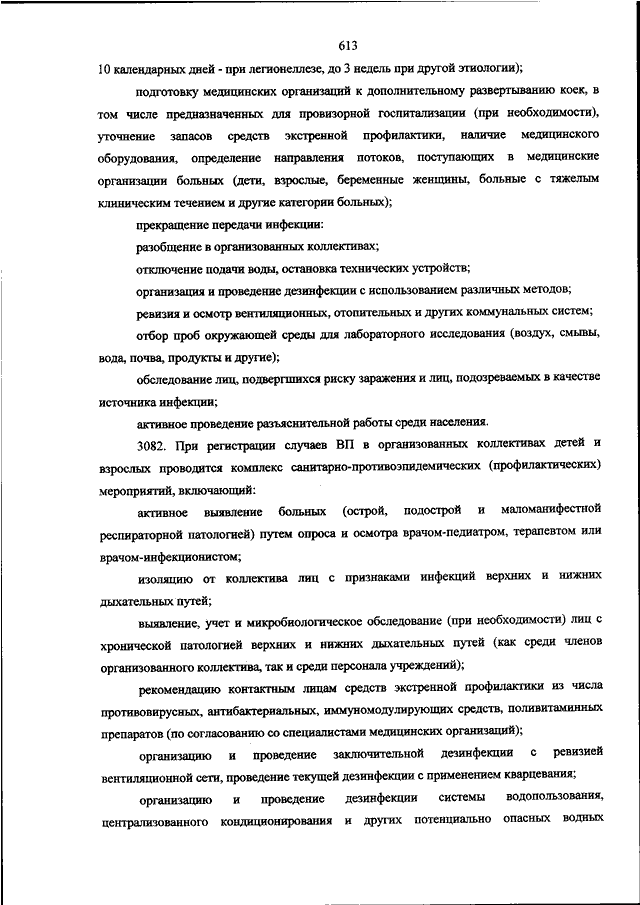 613

10 календарных дней - при легионеллезе, до 3 недель при другой этиологии);

подготовку медицинских организаций к дополнительному развертыванию коек, в том числе предназначенных для провизорной госпитализации (при необходимости), уточнение запасов средств экстренной профилактики, наличие медицинского оборудования, определение направления потоков, поступающих в медицинские организации больных (дети, взрослые, беременные женщины, больные с тяжелым клиническим течением и другие категории больных);

прекращение передачи инфекции:

разобщение в организованных коллективах;

отключение подачи воды, остановка технических устройств;

организация и проведение дезинфекции с использованием различных методов;

ревизия и осмотр вентиляционных, отопительных и других коммунальных систем;

отбор проб окружающей среды для лабораторного исследования (воздух, смывы, вода, почва, продукты и другие);

обследование лиц, подвергшихся риску заражения и лиц, подозреваемых в качестве источника инфекции;

активное проведение разъяснительной работы среди населения.

3082. При регистрации случаев ВП в организованных коллективах детей и взрослых проводится комплекс санитарно-противоэпидемических (профилактических) мероприятий, включающий:

активное выявление больных (острой, подострой и маломанифестной респираторной патологией) путем опроса и осмотра врачом-педиатром, терапевтом или врачом-инфекционистом;

изоляцию от коллектива лиц с признаками инфекций верхних и нижних дыхательных путей;

выявление, учет и микробиологическое обследование (при необходимости) лиц с хронической патологией верхних и нижних дыхательных путей (как среди членов организованного коллектива, так и среди персонала учреждений);

рекомендацию контактным лицам средств экстренной профилактики из числа противовирусных, антибактериальных, иммуномодулирующих средств, поливитаминных препаратов (по согласованию со специалистами медицинских организаций);

организацию и проведение заключительной дезинфекции с ревизией вентиляционной сети, проведение текущей дезинфекции с применением кварцевания;

организацию и проведение дезинфекции системы водопользования, централизованного кондиционирования и других потенциально опасных водных